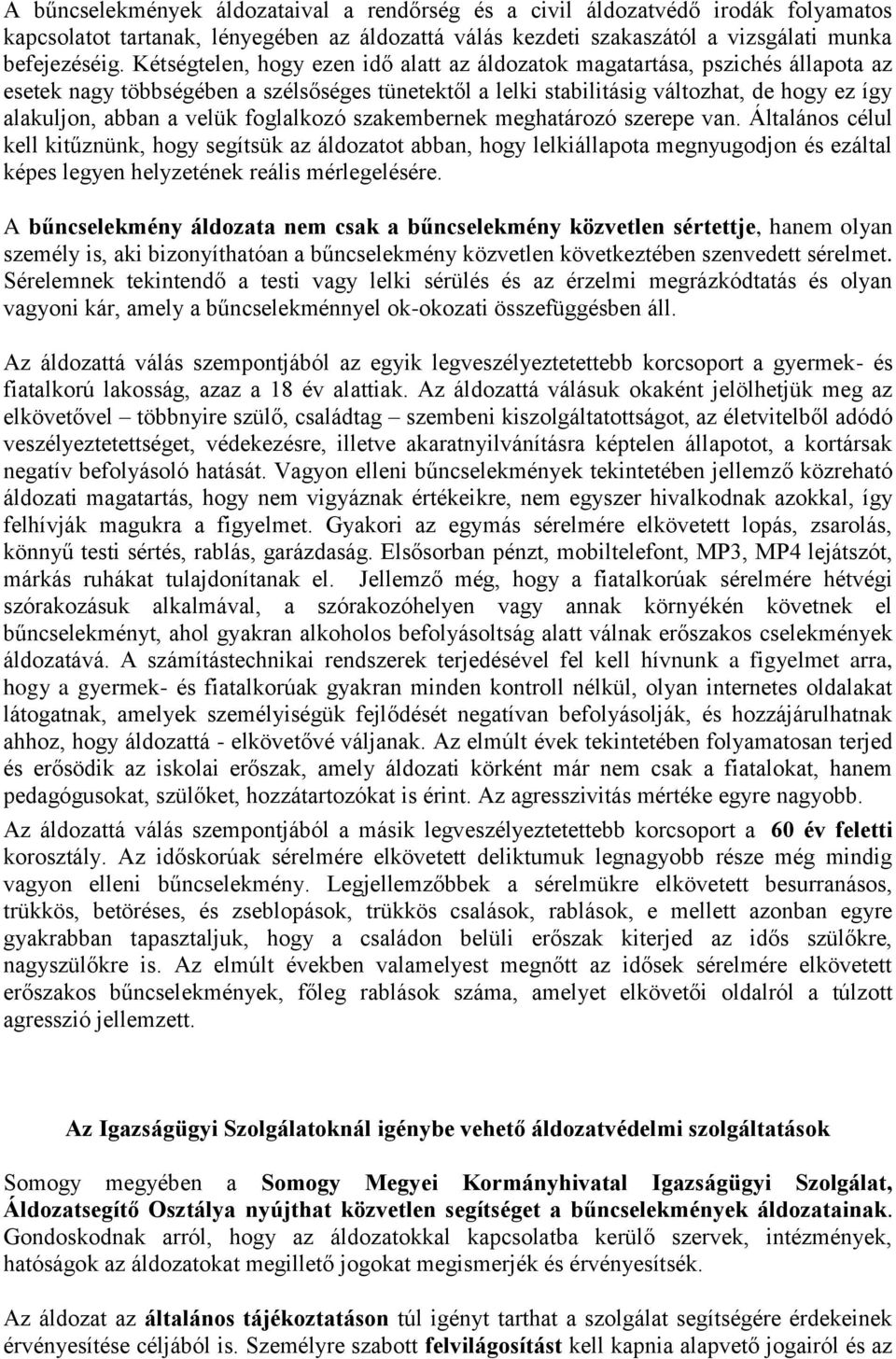 A bűncselekmények áldozataival a rendőrség és a civil áldozatvédő irodák folyamatos kapcsolatot tartanak, lényegében az áldozattá válás kezdeti szakaszától a vizsgálati munka befejezéséig. Kétségtelen, hogy ezen idő alatt az áldozatok magatartása, pszichés állapota az esetek nagy többségében a szélsőséges tünetektől a lelki stabilitásig változhat, de hogy ez így alakuljon, abban a velük foglalkozó szakembernek meghatározó szerepe van. Általános célul kell kitűznünk, hogy segítsük az áldozatot abban, hogy lelkiállapota megnyugodjon és ezáltal képes legyen helyzetének reális mérlegelésére.

A bűncselekmény áldozata nem csak a bűncselekmény közvetlen sértettje, hanem olyan személy is, aki bizonyíthatóan a bűncselekmény közvetlen következtében szenvedett sérelmet. Sérelemnek tekintendő a testi vagy lelki sérülés és az érzelmi megrázkódtatás és olyan vagyoni kár, amely a bűncselekménnyel ok-okozati összefüggésben áll.

Az áldozattá válás szempontjából az egyik legveszélyeztetettebb korcsoport a gyermek- és fiatalkorú lakosság, azaz a 18 év alattiak. Az áldozattá válásuk okaként jelölhetjük meg az elkövetővel – többnyire szülő, családtag – szembeni kiszolgáltatottságot, az életvitelből adódó veszélyeztetettséget, védekezésre, illetve akaratnyilvánításra képtelen állapotot, a kortársak negatív befolyásoló hatását. Vagyon elleni bűncselekmények tekintetében jellemző közreható áldozati magatartás, hogy nem vigyáznak értékeikre, nem egyszer hivalkodnak azokkal, így felhívják magukra a figyelmet. Gyakori az egymás sérelmére elkövetett lopás, zsarolás, könnyű testi sértés, rablás, garázdaság. Elsősorban pénzt, mobiltelefont, MP3, MP4 lejátszót, márkás ruhákat tulajdonítanak el. Jellemző még, hogy a fiatalkorúak sérelmére hétvégi szórakozásuk alkalmával, a szórakozóhelyen vagy annak környékén követnek el bűncselekményt, ahol gyakran alkoholos befolyásoltság alatt válnak erőszakos cselekmények áldozatává. A számítástechnikai rendszerek terjedésével fel kell hívnunk a figyelmet arra, hogy a gyermek- és fiatalkorúak gyakran minden kontroll nélkül, olyan internetes oldalakat látogatnak, amelyek személyiségük fejlődését negatívan befolyásolják, és hozzájárulhatnak ahhoz, hogy áldozattá - elkövetővé váljanak. Az elmúlt évek tekintetében folyamatosan terjed és erősödik az iskolai erőszak, amely áldozati körként már nem csak a fiatalokat, hanem pedagógusokat, szülőket, hozzátartozókat is érint. Az agresszivitás mértéke egyre nagyobb.

Az áldozattá válás szempontjából a másik legveszélyeztetettebb korcsoport a 60 év feletti korosztály. Az időskorúak sérelmére elkövetett deliktumuk legnagyobb része még mindig vagyon elleni bűncselekmény. Legjellemzőbbek a sérelmükre elkövetett besurranásos, trükkös, betöréses, és zseblopások, trükkös csalások, rablások, e mellett azonban egyre gyakrabban tapasztaljuk, hogy a családon belüli erőszak kiterjed az idős szülőkre, nagyszülőkre is. Az elmúlt években valamelyest megnőtt az idősek sérelmére elkövetett erőszakos bűncselekmények, főleg rablások száma, amelyet elkövetői oldalról a túlzott agresszió jellemzett.

Az Igazságügyi Szolgálatoknál igénybe vehető áldozatvédelmi szolgáltatások

Somogy megyében a Somogy Megyei Kormányhivatal Igazságügyi Szolgálat, Áldozatsegítő Osztálya nyújthat közvetlen segítséget a bűncselekmények áldozatainak. Gondoskodnak arról, hogy az áldozatokkal kapcsolatba kerülő szervek, intézmények, hatóságok az áldozatokat megillető jogokat megismerjék és érvényesítsék.

Az áldozat az általános tájékoztatáson túl igényt tarthat a szolgálat segítségére érdekeinek érvényesítése céljából is. Személyre szabott felvilágosítást kell kapnia alapvető jogairól és az